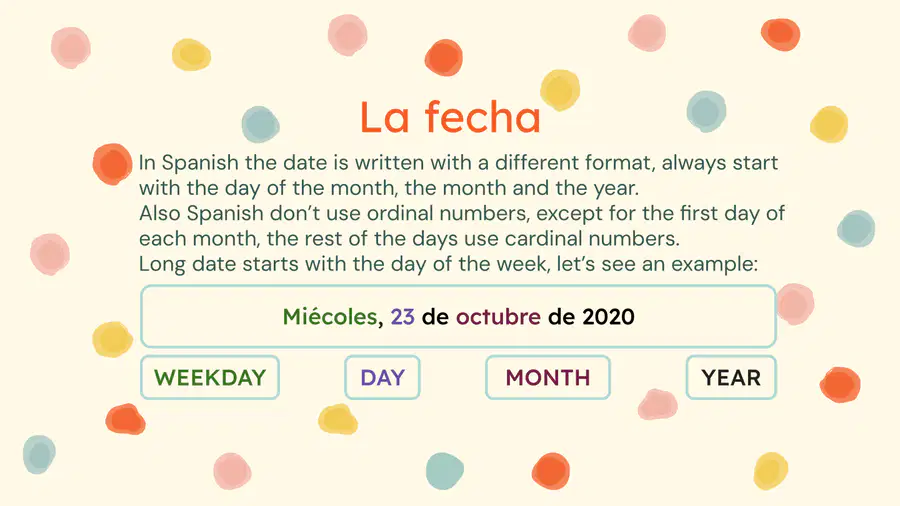 La fecha

In Spanish the date is written with a different format, always start with the day of the month, the month and the year.
Also Spanish don't use ordinal numbers, except for the first day of each month, the rest of the days use cardinal numbers.
Long date starts with the day of the week, let's see an example:

Miécoles, 23 de octubre de 2020

WEEKDAY

DAY

MONTH

YEAR